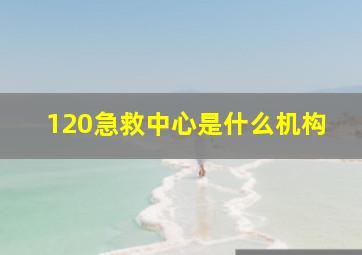 120急救中心是什么机构